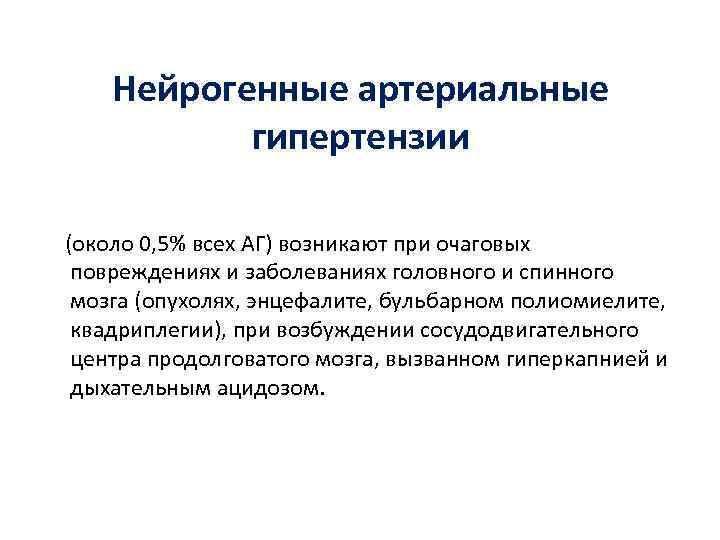 Нейрогенные артериальные гипертензии

(около 0,5% всех АГ) возникают при очаговых повреждениях и заболеваниях головного и спинного мозга (опухолях, энцефалите, бульбарном полиомиелите, квадриплегии), при возбуждении сосудодвигательного центра продолговатого мозга, вызванном гиперкапнией и дыхательным ацидозом.